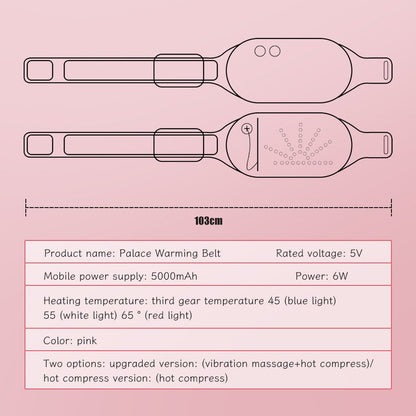 103cm

| Product name: Palace Warming Belt | Rated voltage: 5V |
|---|---|
| Mobile power supply: 5000mAh | Power: 6W |
| Heating temperature: third gear temperature 45 (blue light) 55 (white light) 65 ° (red light) | |
| Color: pink | |
| Two options: upgraded version: (vibration massage+hot compress)/ hot compress version: (hot compress) | |